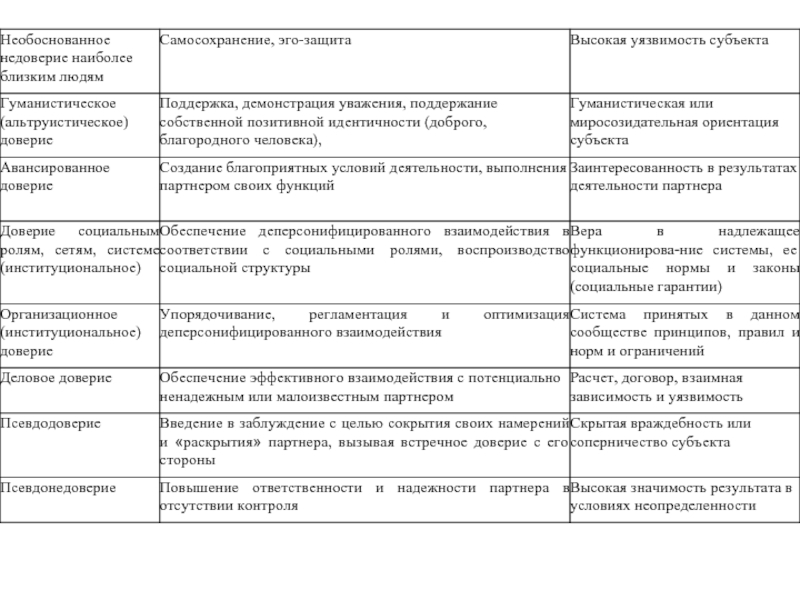 | | | |
|---|---|---|
| Необоснованное недоверие наиболее близким людям | Самосохранение, эго-защита | Высокая уязвимость субъекта |
| Гуманистическое (альтруистическое) доверие | Поддержка, демонстрация уважения, поддержание собственной позитивной идентичности (доброго, благородного человека), | Гуманистическая или миросозидательная ориентация субъекта |
| Авансированное доверие | Создание благоприятных условий деятельности, выполнения партнером своих функций | Заинтересованность в результатах деятельности партнера |
| Доверие социальным ролям, сетям, системе (институциональное) | Обеспечение деперсонифицированного взаимодействия в соответствии с социальными ролями, воспроизводство социальной структуры | Вера в надлежащее функционирова-ние системы, ее социальные нормы и законы (социальные гарантии) |
| Организационное (институциональное) доверие | Упорядочивание, регламентация и оптимизация деперсонифицированного взаимодействия | Система принятых в данном сообществе принципов, правил и норм и ограничений |
| Деловое доверие | Обеспечение эффективного взаимодействия с потенциально ненадежным или малоизвестным партнером | Расчет, договор, взаимная зависимость и уязвимость |
| Псевдодоверие | Введение в заблуждение с целью сокрытия своих намерений и «раскрытия» партнера, вызывая встречное доверие с его стороны | Скрытая враждебность или соперничество субъекта |
| Псевдонедоверие | Повышение ответственности и надежности партнера в отсутствии контроля | Высокая значимость результата в условиях неопределенности |